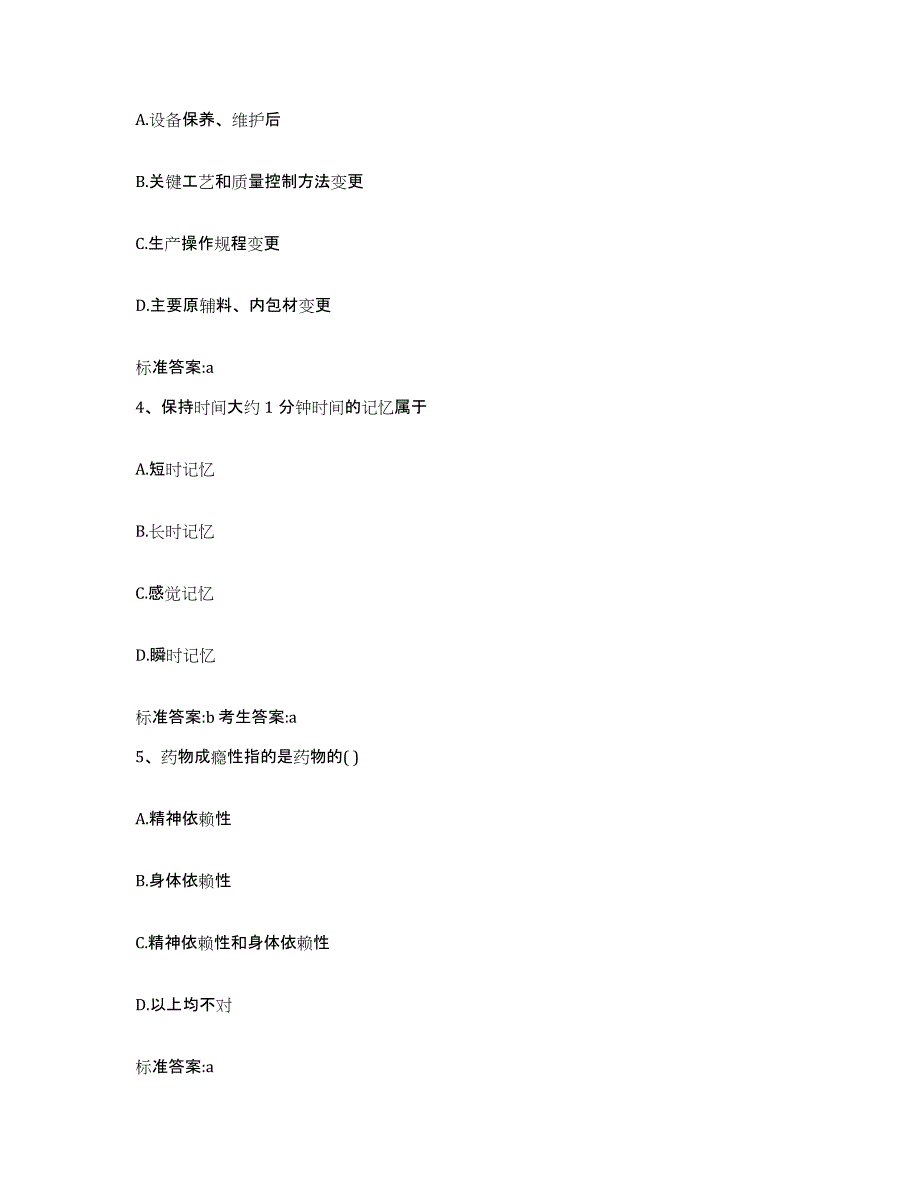 A.设备保养、维护后

B.关键工艺和质量控制方法变更

C.生产操作规程变更

D.主要原辅料、内包材变更

标准答案:a

4、保持时间大约 1 分钟时间的记忆属于

A.短时记忆

B.长时记忆

C.感觉记忆

D.瞬时记忆

标准答案:b 考生答案:a

5、药物成瘾性指的是药物的( )

A.精神依赖性

B.身体依赖性

C.精神依赖性和身体依赖性

D.以上均不对

标准答案:a